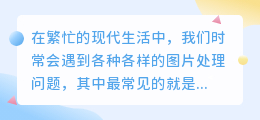 在繁忙的现代生活中，我们时常会遇到各种各样的图片处理问题，其中最常见的就是...